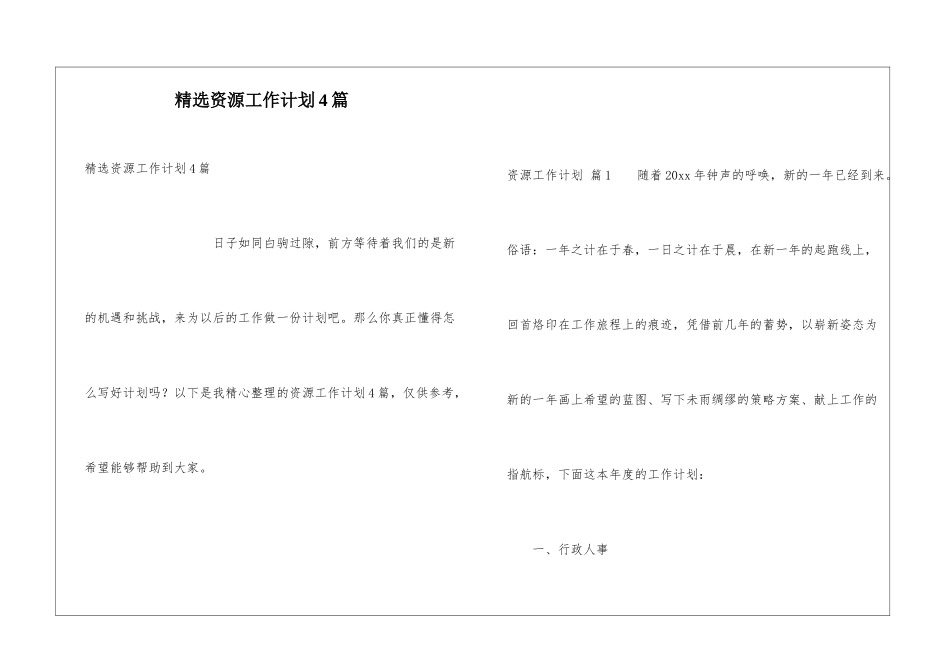 精选资源工作计划4篇

精选资源工作计划4篇

日子如同白驹过隙，前方等待着我们的是新的机遇和挑战，来为以后的工作做一份计划吧。那么你真正懂得怎么写好计划吗？以下是我精心整理的资源工作计划4篇，仅供参考，希望能够帮助到大家。

资源工作计划 篇1　　随着20xx年钟声的呼唤，新的一年已经到来。俗语：一年之计在于春，一日之计在于晨，在新一年的起跑线上，回首烙印在工作旅程上的痕迹，凭借前几年的蓄势，以崭新姿态为新的一年画上希望的蓝图、写下未雨绸缪的策略方案、献上工作的指航标，下面这本年度的工作计划：

一、行政人事